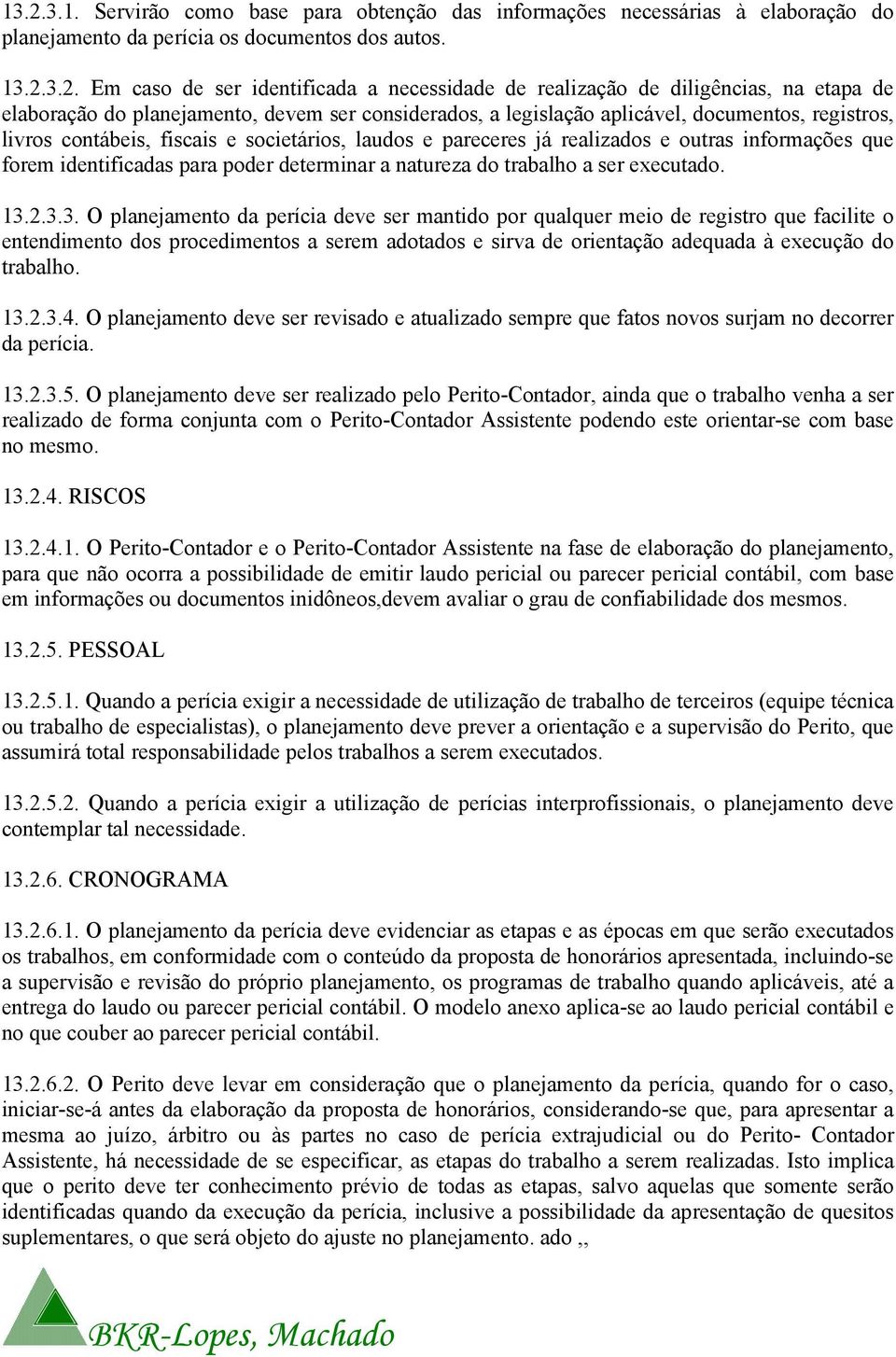 13.2.3.1. Servirão como base para obtenção das informações necessárias à elaboração do planejamento da perícia os documentos dos autos.

13.2.3.2. Em caso de ser identificada a necessidade de realização de diligências, na etapa de elaboração do planejamento, devem ser considerados, a legislação aplicável, documentos, registros, livros contábeis, fiscais e societários, laudos e pareceres já realizados e outras informações que forem identificadas para poder determinar a natureza do trabalho a ser executado.

13.2.3.3. O planejamento da perícia deve ser mantido por qualquer meio de registro que facilite o entendimento dos procedimentos a serem adotados e sirva de orientação adequada à execução do trabalho.

13.2.3.4. O planejamento deve ser revisado e atualizado sempre que fatos novos surjam no decorrer da perícia.

13.2.3.5. O planejamento deve ser realizado pelo Perito-Contador, ainda que o trabalho venha a ser realizado de forma conjunta com o Perito-Contador Assistente podendo este orientar-se com base no mesmo.

13.2.4. RISCOS

13.2.4.1. O Perito-Contador e o Perito-Contador Assistente na fase de elaboração do planejamento, para que não ocorra a possibilidade de emitir laudo pericial ou parecer pericial contábil, com base em informações ou documentos inidôneos,devem avaliar o grau de confiabilidade dos mesmos.

13.2.5. PESSOAL

13.2.5.1. Quando a perícia exigir a necessidade de utilização de trabalho de terceiros (equipe técnica ou trabalho de especialistas), o planejamento deve prever a orientação e a supervisão do Perito, que assumirá total responsabilidade pelos trabalhos a serem executados.

13.2.5.2. Quando a perícia exigir a utilização de perícias interprofissionais, o planejamento deve contemplar tal necessidade.

13.2.6. CRONOGRAMA

13.2.6.1. O planejamento da perícia deve evidenciar as etapas e as épocas em que serão executados os trabalhos, em conformidade com o conteúdo da proposta de honorários apresentada, incluindo-se a supervisão e revisão do próprio planejamento, os programas de trabalho quando aplicáveis, até a entrega do laudo ou parecer pericial contábil. O modelo anexo aplica-se ao laudo pericial contábil e no que couber ao parecer pericial contábil.

13.2.6.2. O Perito deve levar em consideração que o planejamento da perícia, quando for o caso, iniciar-se-á antes da elaboração da proposta de honorários, considerando-se que, para apresentar a mesma ao juízo, árbitro ou às partes no caso de perícia extrajudicial ou do Perito- Contador Assistente, há necessidade de se especificar, as etapas do trabalho a serem realizadas. Isto implica que o perito deve ter conhecimento prévio de todas as etapas, salvo aquelas que somente serão identificadas quando da execução da perícia, inclusive a possibilidade da apresentação de quesitos suplementares, o que será objeto do ajuste no planejamento. ado ,,

BKR-Lopes, Machado